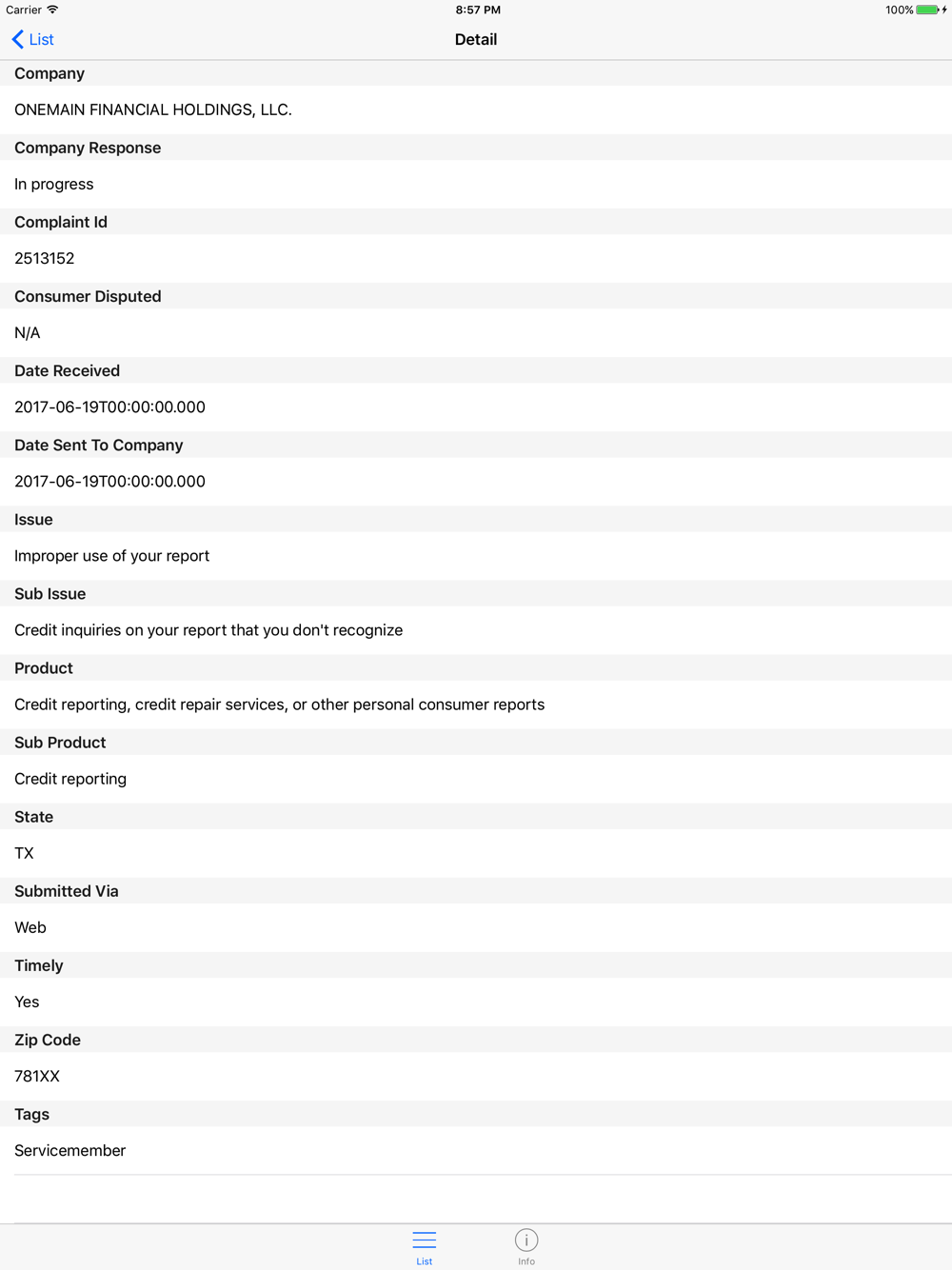 Carrier
8:57 PM
100%

List
Detail

Company
ONEMAIN FINANCIAL HOLDINGS, LLC.

Company Response
In progress

Complaint Id
2513152

Consumer Disputed
N/A

Date Received
2017-06-19T00:00:00.000

Date Sent To Company
2017-06-19T00:00:00.000

Issue
Improper use of your report

Sub Issue
Credit inquiries on your report that you don't recognize

Product
Credit reporting, credit repair services, or other personal consumer reports

Sub Product
Credit reporting

State
TX

Submitted Via
Web

Timely
Yes

Zip Code
781XX

Tags
Servicemember

List
Info